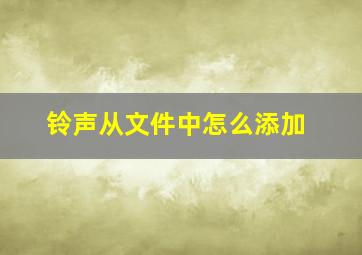 铃声从文件中怎么添加